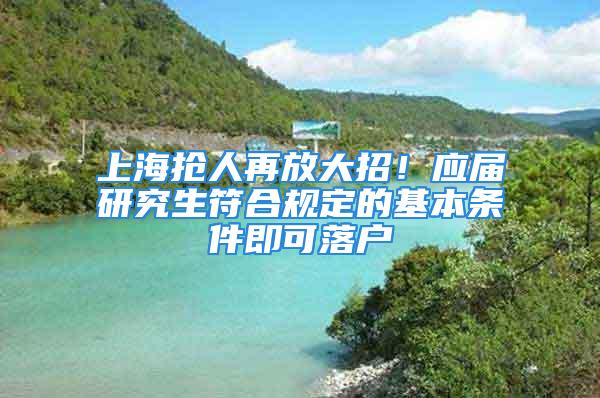 上海抢人再放大招！应届研究生符合规定的基本条件即可落户